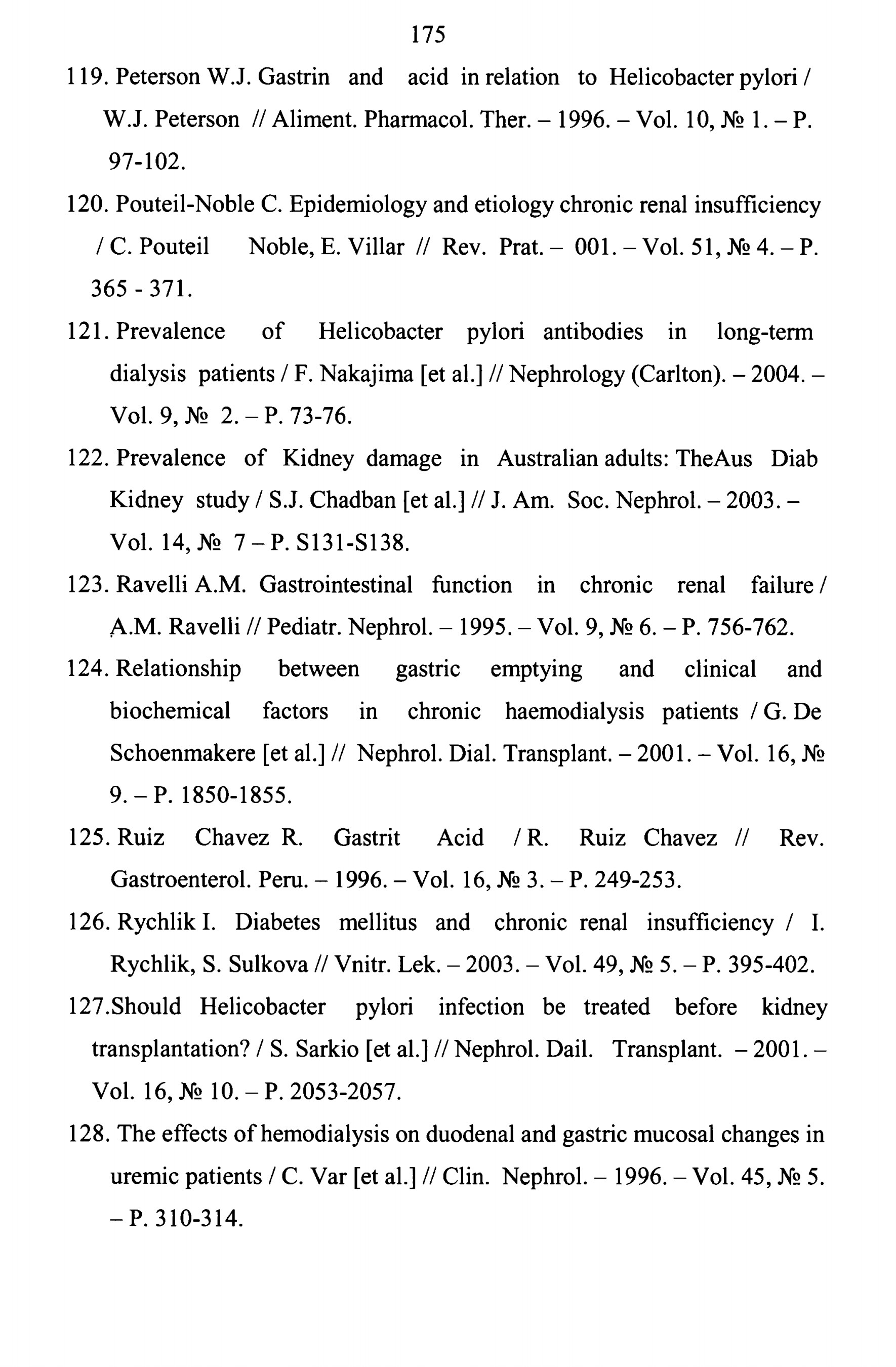 175

119. Peterson W.J. Gastrin and acid in relation to Helicobacter pylori / W.J. Peterson // Aliment. Pharmacol. Ther. – 1996. – Vol. 10, № 1. – P. 97-102.

120. Pouteil-Noble C. Epidemiology and etiology chronic renal insufficiency / C. Pouteil Noble, E. Villar // Rev. Prat. – 001. – Vol. 51, № 4. – P. 365 - 371.

121. Prevalence of Helicobacter pylori antibodies in long-term dialysis patients / F. Nakajima [et al.] // Nephrology (Carlton). – 2004. – Vol. 9, № 2. – P. 73-76.

122. Prevalence of Kidney damage in Australian adults: TheAus Diab Kidney study / S.J. Chadban [et al.] // J. Am. Soc. Nephrol. – 2003. – Vol. 14, № 7 – P. S131-S138.

123. Ravelli A.M. Gastrointestinal function in chronic renal failure / A.M. Ravelli // Pediatr. Nephrol. – 1995. – Vol. 9, № 6. – P. 756-762.

124. Relationship between gastric emptying and clinical and biochemical factors in chronic haemodialysis patients / G. De Schoenmakere [et al.] // Nephrol. Dial. Transplant. – 2001. – Vol. 16, № 9. – P. 1850-1855.

125. Ruiz Chavez R. Gastrit Acid / R. Ruiz Chavez // Rev. Gastroenterol. Peru. – 1996. – Vol. 16, № 3. – P. 249-253.

126. Rychlik I. Diabetes mellitus and chronic renal insufficiency / I. Rychlik, S. Sulkova // Vnitr. Lek. – 2003. – Vol. 49, № 5. – P. 395-402.

127.Should Helicobacter pylori infection be treated before kidney transplantation? / S. Sarkio [et al.] // Nephrol. Dail. Transplant. – 2001. – Vol. 16, № 10. – P. 2053-2057.

128. The effects of hemodialysis on duodenal and gastric mucosal changes in uremic patients / C. Var [et al.] // Clin. Nephrol. – 1996. – Vol. 45, № 5. – P. 310-314.